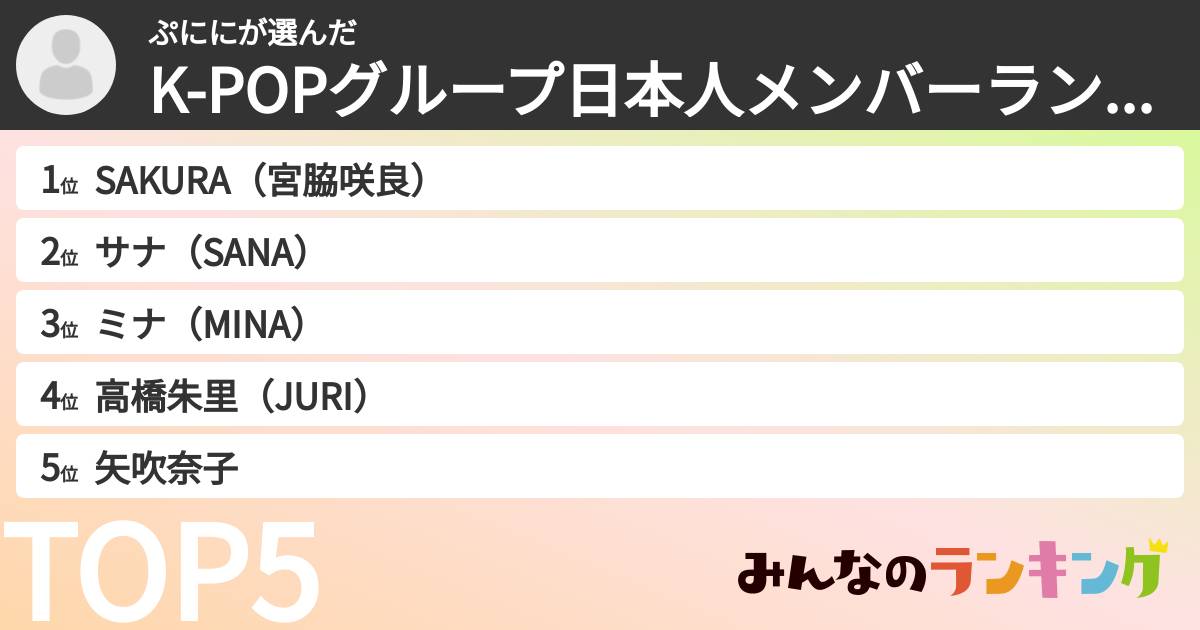 ぷににが選んだ
K-POPグループ日本人メンバーラン...

1位 SAKURA（宮脇咲良）

2位 サナ（SANA）

3位 ミナ（MINA）

4位 高橋朱里（JURI）

5位 矢吹奈子

TOP5

みんなのランキング